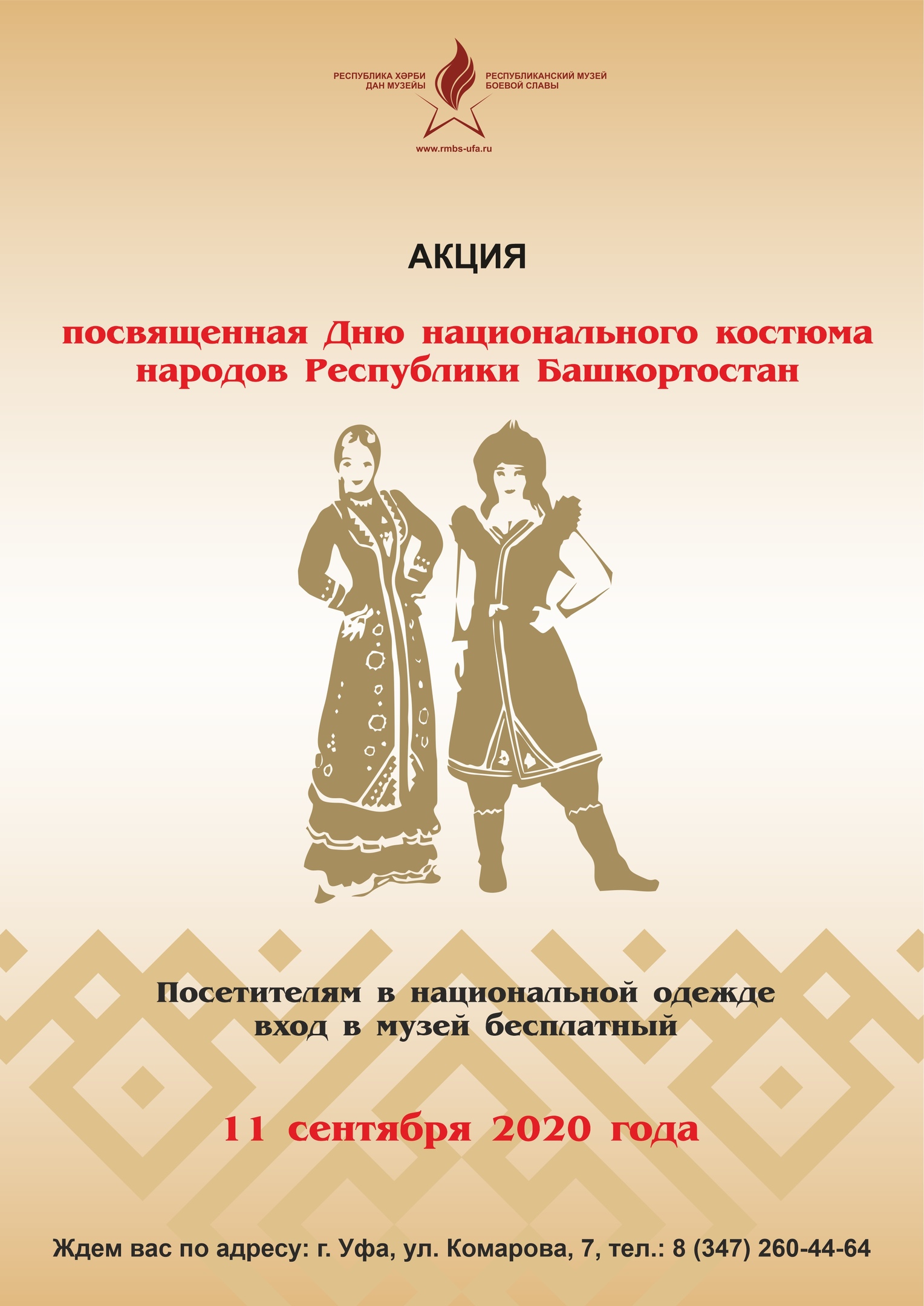 РЕСПУБЛИКА ХӘРБИ ДАН МУЗЕЙЫ

РЕСПУБЛИКАНСКИЙ МУЗЕЙ БОЕВОЙ СЛАВЫ

www.rmbs-ufa.ru

АКЦИЯ

посвященная Дню национального костюма народов Республики Башкортостан

Посетителям в национальной одежде вход в музей бесплатный

11 сентября 2020 года

Ждем вас по адресу: г. Уфа, ул. Комарова, 7, тел.: 8 (347) 260-44-64